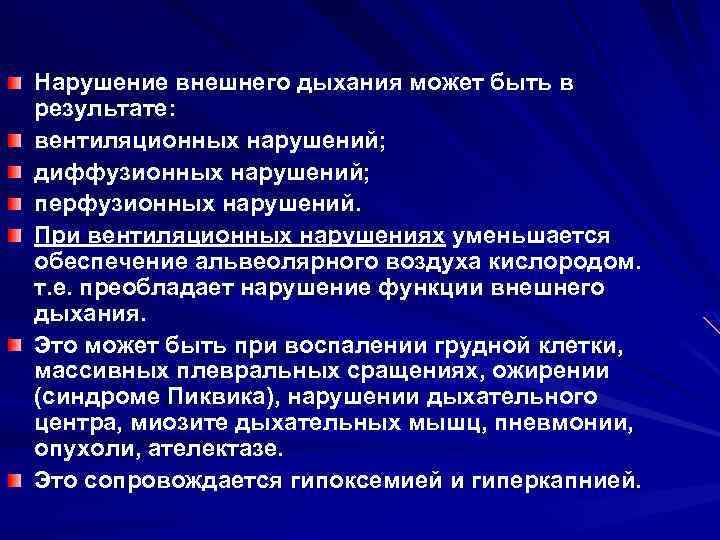 Нарушение внешнего дыхания может быть в результате:

вентиляционных нарушений;

диффузионных нарушений;

перфузионных нарушений.

При вентиляционных нарушениях уменьшается обеспечение альвеолярного воздуха кислородом. т.е. преобладает нарушение функции внешнего дыхания.

Это может быть при воспалении грудной клетки, массивных плевральных сращениях, ожирении (синдроме Пиквика), нарушении дыхательного центра, миозите дыхательных мышц, пневмонии, опухоли, ателектазе.

Это сопровождается гипоксемией и гиперкапнией.